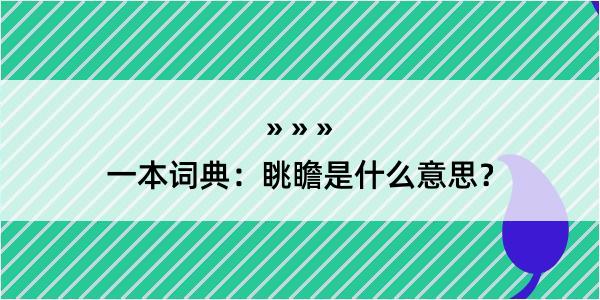 » » »

一本词典：眺瞻是什么意思？